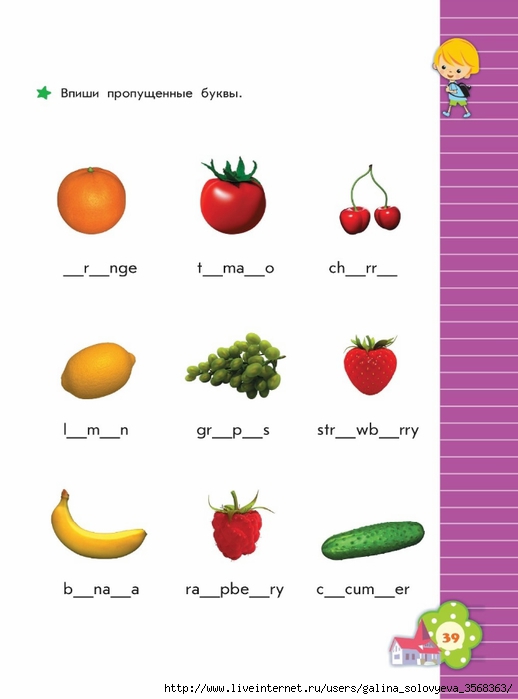 Впиши пропущенные буквы.

__r__nge t__ma__o ch__rr__

l__m__n gr__p__s str__wb__rry

b__na__a ra__pbe__ry c__cum__er

39

http://www.liveinternet.ru/users/galina_solovyeva_3568363/